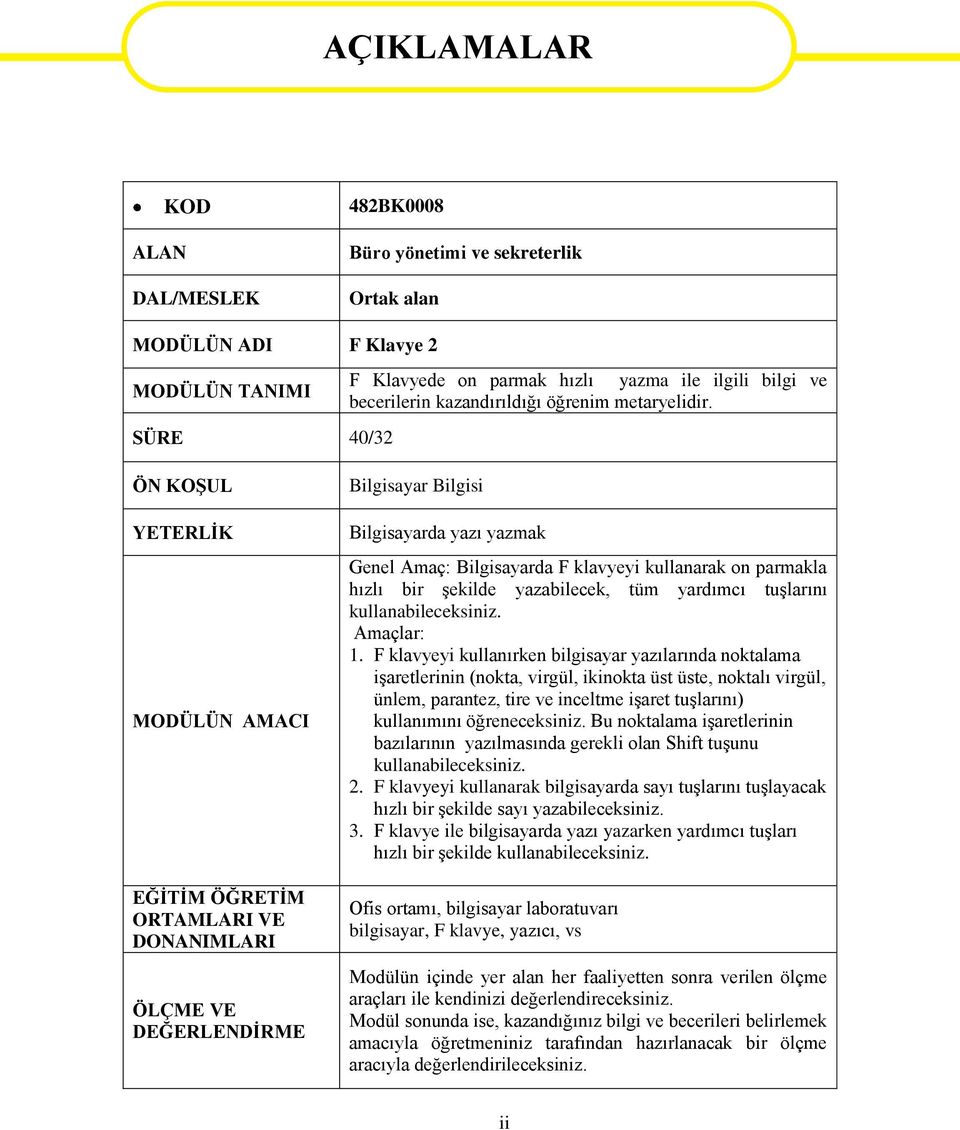 AÇIKLAMALAR

| | |
|---|---|
| • KOD | 482BK0008 |
| ALAN | Büro yönetimi ve sekreterlik |
| DAL/MESLEK | Ortak alan |
| MODÜLÜN ADI | F Klavye 2 |
| MODÜLÜN TANIMI | F Klavyede on parmak hızlı yazma ile ilgili bilgi ve becerilerin kazandırıldığı öğrenim metaryelidir. |
| SÜRE | 40/32 |
| ÖN KOŞUL | Bilgisayar Bilgisi |
| YETERLİK | Bilgisayarda yazı yazmak |
| MODÜLÜN AMACI | Genel Amaç: Bilgisayarda F klavyeyi kullanarak on parmakla hızlı bir şekilde yazabilecek, tüm yardımcı tuşlarını kullanabileceksiniz. Amaçlar: 1. F klavyeyi kullanırken bilgisayar yazılarında noktalama işaretlerinin (nokta, virgül, ikinokta üst üste, noktalı virgül, ünlem, parantez, tire ve inceltme işaret tuşlarını) kullanımını öğreneceksiniz. Bu noktalama işaretlerinin bazılarının yazılmasında gerekli olan Shift tuşunu kullanabileceksiniz. 2. F klavyeyi kullanarak bilgisayarda sayı tuşlarını tuşlayacak hızlı bir şekilde sayı yazabileceksiniz. 3. F klavye ile bilgisayarda yazı yazarken yardımcı tuşları hızlı bir şekilde kullanabileceksiniz. |
| EĞİTİM ÖĞRETİM ORTAMLARI VE DONANIMLARI | Ofis ortamı, bilgisayar laboratuvarı bilgisayar, F klavye, yazıcı, vs |
| ÖLÇME VE DEĞERLENDİRME | Modülün içinde yer alan her faaliyetten sonra verilen ölçme araçları ile kendinizi değerlendireceksiniz. Modül sonunda ise, kazandığınız bilgi ve becerileri belirlemek amacıyla öğretmeniniz tarafından hazırlanacak bir ölçme aracıyla değerlendirileceksiniz. |

ii